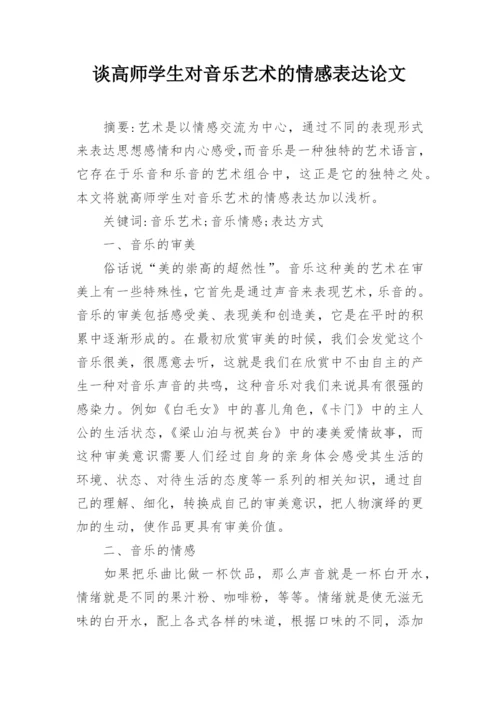 谈高师学生对音乐艺术的情感表达论文

摘要:艺术是以情感交流为中心，通过不同的表现形式来表达思想感情和内心感受,而音乐是一种独特的艺术语言，它存在于乐音和乐音的艺术组合中，这正是它的独特之处。本文将就高师学生对音乐艺术的情感表达加以浅析。

关键词:音乐艺术;音乐情感;表达方式

一、音乐的审美

俗话说“美的崇高的超然性”。音乐这种美的艺术在审美上有一些特殊性，它首先是通过声音来表现艺术，乐音的。音乐的审美包括感受美、表现美和创造美，它是在平时的积累中逐渐形成的。在最初欣赏审美的时候，我们会发觉这个音乐很美，很愿意去听，这就是我们在欣赏中不由自主的产生一种对音乐声音的共鸣，这种音乐对我们来说具有很强的感染力。例如《白毛女》中的喜儿角色，《卡门》中的主人公的生活状态，《梁山泊与祝英台》中的凄美爱情故事，而这种审美意识需要人们经过自身的亲身体会感受其生活的环境、状态、对待生活的态度等一系列的相关知识，通过自己的理解、细化，转换成自己的审美意识，把人物演绎的更加的生动，使作品更具有审美价值。

二、音乐的情感

如果把乐曲比做一杯饮品，那么声音就是一杯白开水，情绪就是不同的果汁粉、咖啡粉，等等。情绪就是使无滋无味的白开水，配上各式各样的味道，根据口味的不同，添加